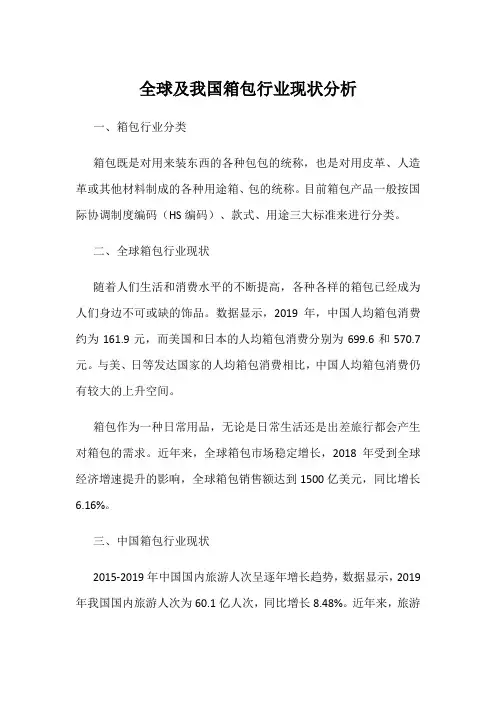 全球及我国箱包行业现状分析

一、箱包行业分类

箱包既是对用来装东西的各种包包的统称，也是对用皮革、人造革或其他材料制成的各种用途箱、包的统称。目前箱包产品一般按国际协调制度编码（HS 编码）、款式、用途三大标准来进行分类。

二、全球箱包行业现状

随着人们生活和消费水平的不断提高，各种各样的箱包已经成为人们身边不可或缺的饰品。数据显示，2019 年，中国人均箱包消费约为 161.9 元，而美国和日本的人均箱包消费分别为 699.6 和 570.7 元。与美、日等发达国家的人均箱包消费相比，中国人均箱包消费仍有较大的上升空间。

箱包作为一种日常用品，无论是日常生活还是出差旅行都会产生对箱包的需求。近年来，全球箱包市场稳定增长，2018 年受到全球经济增速提升的影响，全球箱包销售额达到 1500 亿美元，同比增长 6.16%。

三、中国箱包行业现状

2015-2019 年中国国内旅游人次呈逐年增长趋势，数据显示，2019 年我国国内旅游人次为 60.1 亿人次，同比增长 8.48%。近年来，旅游